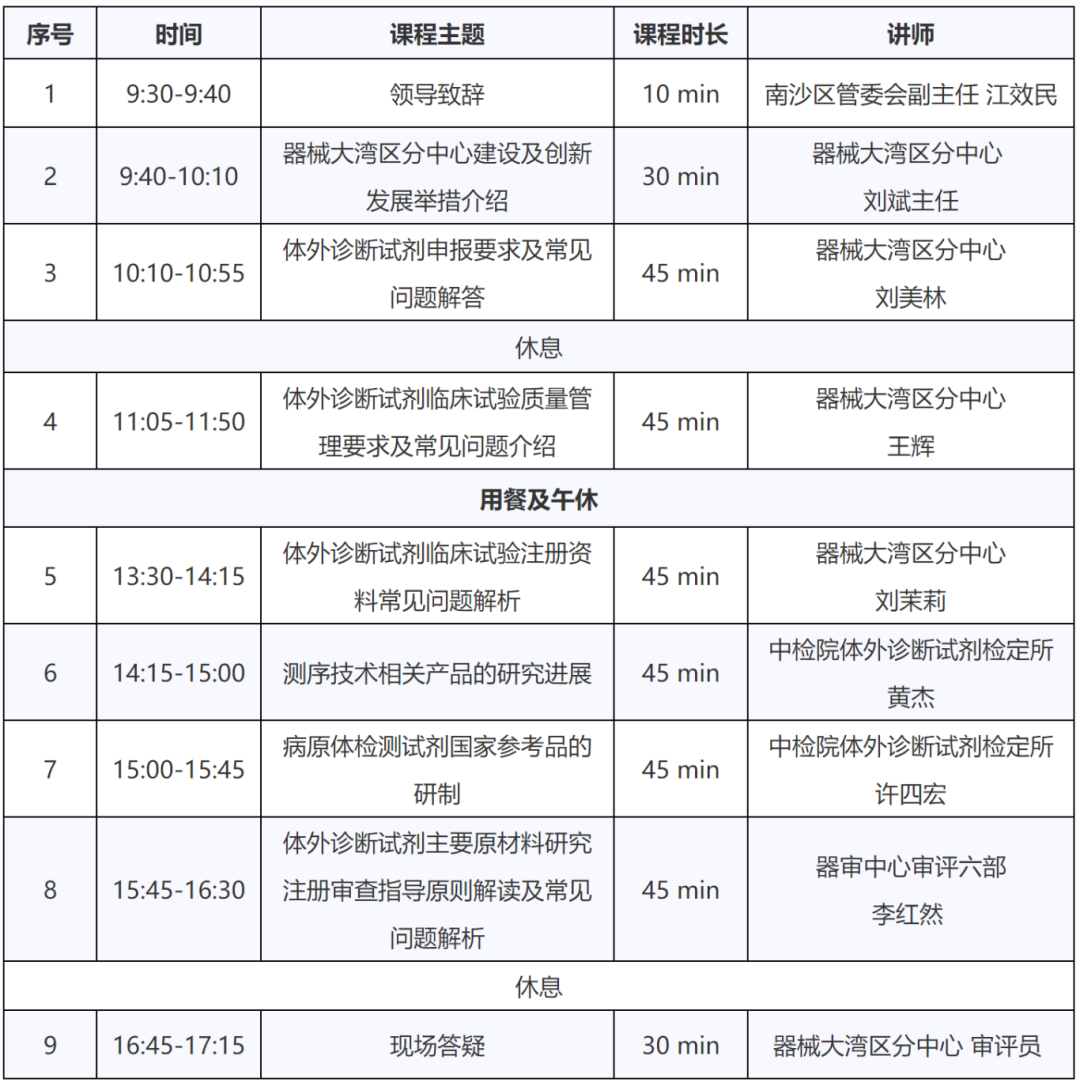 | 序号 | 时间 | 课程主题 | 课程时长 | 讲师 |
|---|---|---|---|---|
| 1 | 9:30-9:40 | 领导致辞 | 10 min | 南沙区管委会副主任 江效民 |
| 2 | 9:40-10:10 | 器械大湾区分中心建设及创新发展举措介绍 | 30 min | 器械大湾区分中心 刘斌主任 |
| 3 | 10:10-10:55 | 体外诊断试剂申报要求及常见问题解答 | 45 min | 器械大湾区分中心 刘美林 |
| 休息 | | | | |
| 4 | 11:05-11:50 | 体外诊断试剂临床试验质量管理要求及常见问题介绍 | 45 min | 器械大湾区分中心 王辉 |
| 用餐及午休 | | | | |
| 5 | 13:30-14:15 | 体外诊断试剂临床试验注册资料常见问题解析 | 45 min | 器械大湾区分中心 刘茉莉 |
| 6 | 14:15-15:00 | 测序技术相关产品的研究进展 | 45 min | 中检院体外诊断试剂检定所 黄杰 |
| 7 | 15:00-15:45 | 病原体检测试剂国家参考品的研制 | 45 min | 中检院体外诊断试剂检定所 许四宏 |
| 8 | 15:45-16:30 | 体外诊断试剂主要原材料研究注册审查指导原则解读及常见问题解析 | 45 min | 器审中心审评六部 李红然 |
| 休息 | | | | |
| 9 | 16:45-17:15 | 现场答疑 | 30 min | 器械大湾区分中心 审评员 |